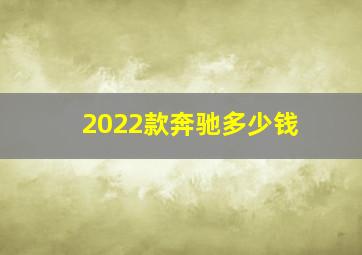 2022款奔驰多少钱